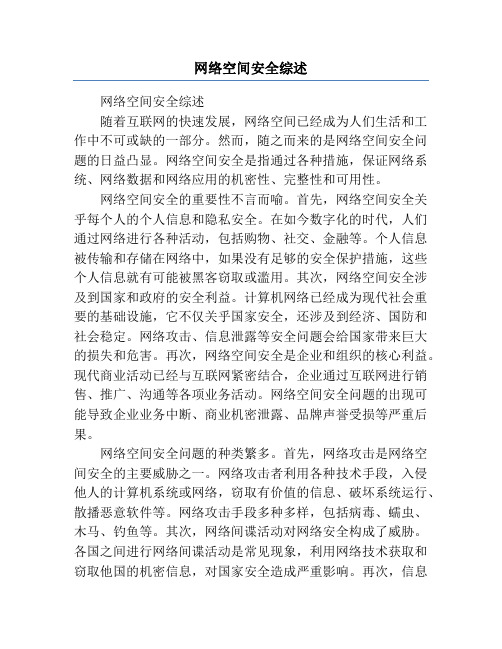 网络空间安全综述

网络空间安全综述

随着互联网的快速发展，网络空间已经成为人们生活和工作中不可或缺的一部分。然而，随之而来的是网络空间安全问题的日益凸显。网络空间安全是指通过各种措施，保证网络系统、网络数据和网络应用的机密性、完整性和可用性。

网络空间安全的重要性不言而喻。首先，网络空间安全关乎每个人的个人信息和隐私安全。在如今数字化的时代，人们通过网络进行各种活动，包括购物、社交、金融等。个人信息被传输和存储在网络中，如果没有足够的安全保护措施，这些个人信息就有可能被黑客窃取或滥用。其次，网络空间安全涉及到国家和政府的安全利益。计算机网络已经成为现代社会重要的基础设施，它不仅关乎国家安全，还涉及到经济、国防和社会稳定。网络攻击、信息泄露等安全问题会给国家带来巨大的损失和危害。再次，网络空间安全是企业和组织的核心利益。现代商业活动已经与互联网紧密结合，企业通过互联网进行销售、推广、沟通等各项业务活动。网络空间安全问题的出现可能导致企业业务中断、商业机密泄露、品牌声誉受损等严重后果。

网络空间安全问题的种类繁多。首先，网络攻击是网络空间安全的主要威胁之一。网络攻击者利用各种技术手段，入侵他人的计算机系统或网络，窃取有价值的信息、破坏系统运行、散播恶意软件等。网络攻击手段多种多样，包括病毒、蠕虫、木马、钓鱼等。其次，网络间谍活动对网络安全构成了威胁。各国之间进行网络间谍活动是常见现象，利用网络技术获取和窃取他国的机密信息，对国家安全造成严重影响。再次，信息